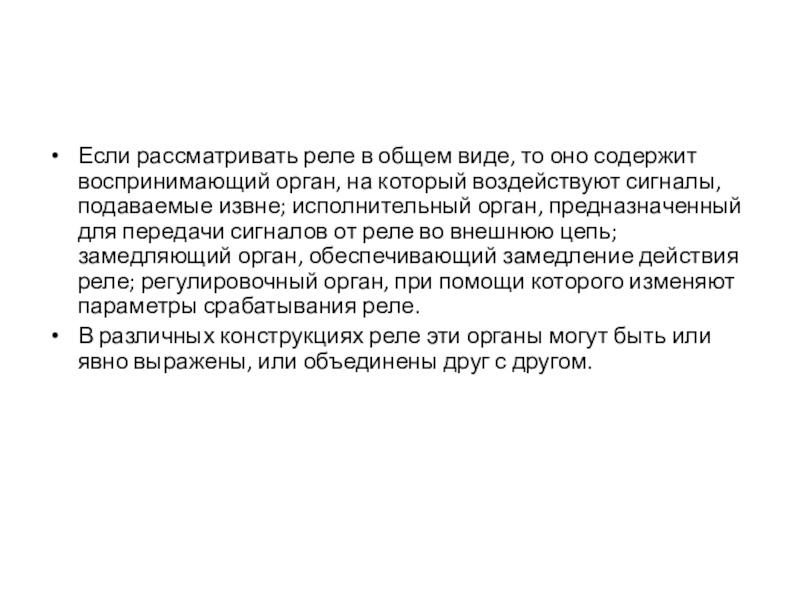 • Если рассматривать реле в общем виде, то оно содержит воспринимающий орган, на который воздействуют сигналы, подаваемые извне; исполнительный орган, предназначенный для передачи сигналов от реле во внешнюю цепь; замедляющий орган, обеспечивающий замедление действия реле; регулировочный орган, при помощи которого изменяют параметры срабатывания реле.
• В различных конструкциях реле эти органы могут быть или явно выражены, или объединены друг с другом.